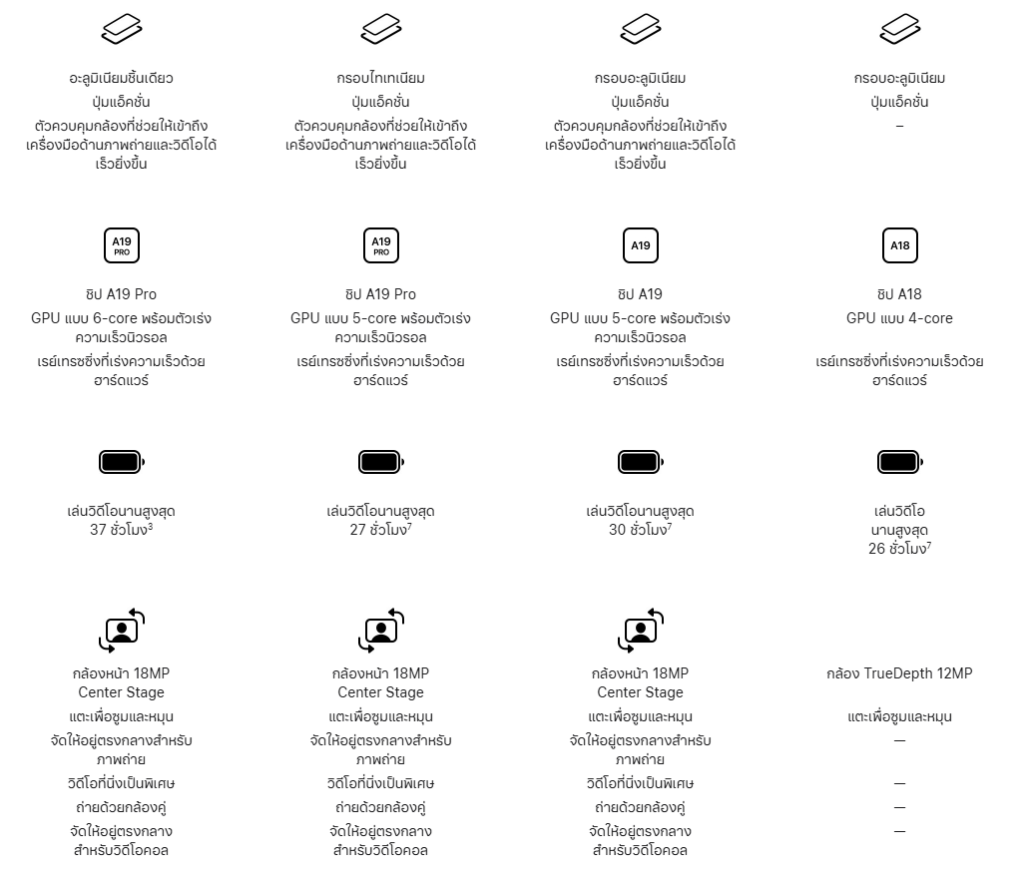 อะลูมิเนียมชิ้นเดียว
ปุ่มแอ็คชั่น
ตัวควบคุมกล้องที่ช่วยให้เข้าถึงเครื่องมือด้านภาพถ่ายและวิดีโอได้เร็วยิ่งขึ้น

A19 PRO
ชิป A19 Pro
GPU แบบ 6-core พร้อมตัวเร่งความเร็วนิวรอล
เรย์เทรซซิ่งที่เร่งความเร็วด้วยฮาร์ดแวร์

เล่นวิดีโอนานสูงสุด 37 ชั่วโมง$^3$

กล้องหน้า 18MP Center Stage
แตะเพื่อซูมและหมุน
จัดให้อยู่ตรงกลางสำหรับภาพถ่าย
วิดีโอที่นิ่งเป็นพิเศษ
ถ่ายด้วยกล้องคู่
จัดให้อยู่ตรงกลางสำหรับวิดีโอคอล

กรอบไทเทเนียม
ปุ่มแอ็คชั่น
ตัวควบคุมกล้องที่ช่วยให้เข้าถึงเครื่องมือด้านภาพถ่ายและวิดีโอได้เร็วยิ่งขึ้น

A19 PRO
ชิป A19 Pro
GPU แบบ 5-core พร้อมตัวเร่งความเร็วนิวรอล
เรย์เทรซซิ่งที่เร่งความเร็วด้วยฮาร์ดแวร์

เล่นวิดีโอนานสูงสุด 27 ชั่วโมง$^7$

กล้องหน้า 18MP Center Stage
แตะเพื่อซูมและหมุน
จัดให้อยู่ตรงกลางสำหรับภาพถ่าย
วิดีโอที่นิ่งเป็นพิเศษ
ถ่ายด้วยกล้องคู่
จัดให้อยู่ตรงกลางสำหรับวิดีโอคอล

กรอบอะลูมิเนียม
ปุ่มแอ็คชั่น
ตัวควบคุมกล้องที่ช่วยให้เข้าถึงเครื่องมือด้านภาพถ่ายและวิดีโอได้เร็วยิ่งขึ้น

A19
ชิป A19
GPU แบบ 5-core พร้อมตัวเร่งความเร็วนิวรอล
เรย์เทรซซิ่งที่เร่งความเร็วด้วยฮาร์ดแวร์

เล่นวิดีโอนานสูงสุด 30 ชั่วโมง$^7$

กล้องหน้า 18MP Center Stage
แตะเพื่อซูมและหมุน
จัดให้อยู่ตรงกลางสำหรับภาพถ่าย
วิดีโอที่นิ่งเป็นพิเศษ
ถ่ายด้วยกล้องคู่
จัดให้อยู่ตรงกลางสำหรับวิดีโอคอล

กรอบอะลูมิเนียม
ปุ่มแอ็คชั่น
–

A18
ชิป A18
GPU แบบ 4-core
เรย์เทรซซิ่งที่เร่งความเร็วด้วยฮาร์ดแวร์

เล่นวิดีโอนานสูงสุด 26 ชั่วโมง$^7$

กล้อง TrueDepth 12MP
แตะเพื่อซูมและหมุน
—
—
—
—